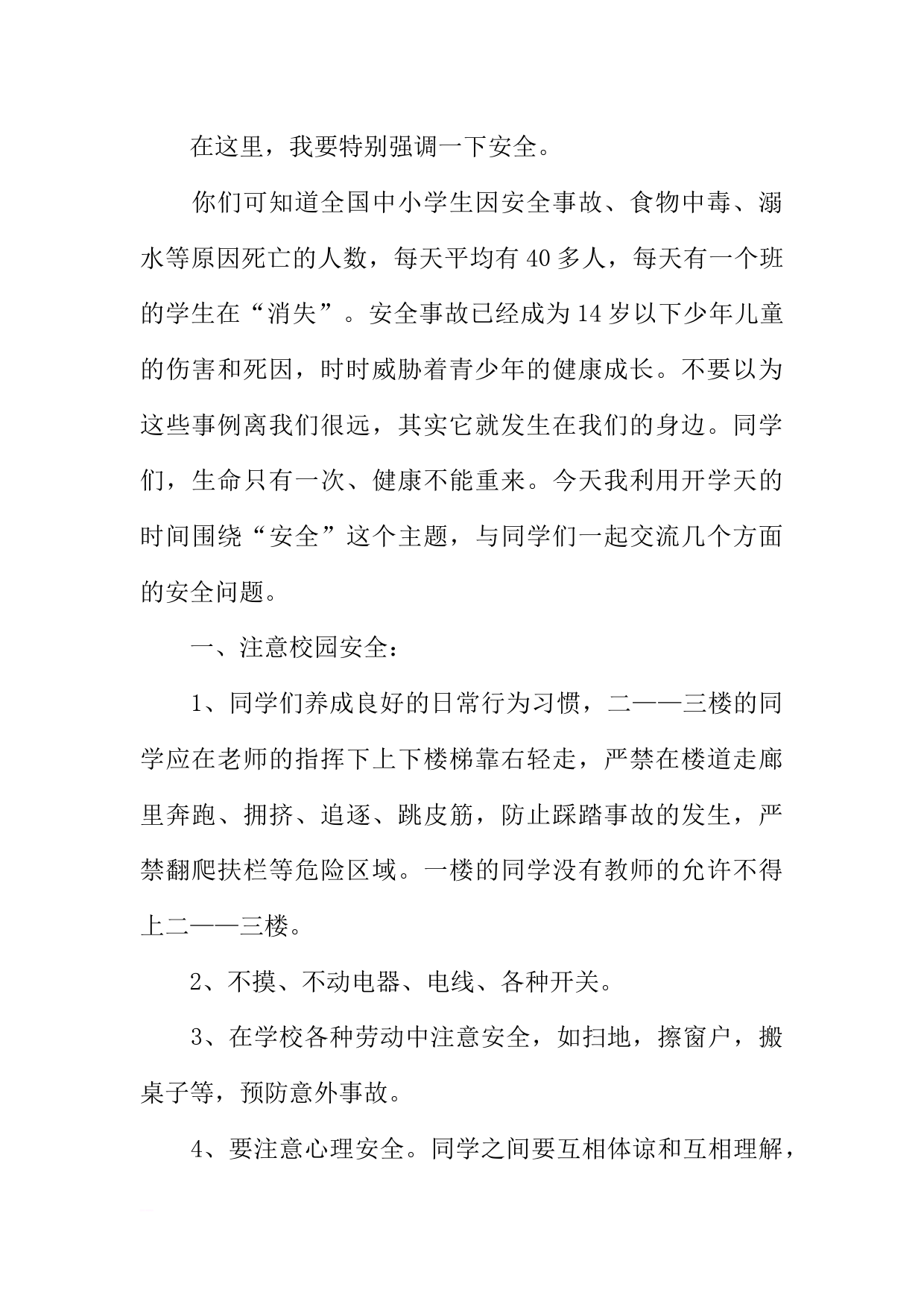 在这里，我要特别强调一下安全。

你们可知道全国中小学生因安全事故、食物中毒、溺水等原因死亡的人数，每天平均有40多人，每天有一个班的学生在“消失”。安全事故已经成为14岁以下少年儿童的伤害和死因，时时威胁着青少年的健康成长。不要以为这些事例离我们很远，其实它就发生在我们的身边。同学们，生命只有一次、健康不能重来。今天我利用开学天的时间围绕“安全”这个主题，与同学们一起交流几个方面的安全问题。

一、注意校园安全：

1、同学们养成良好的日常行为习惯，二——三楼的同学应在老师的指挥下上下楼梯靠右轻走，严禁在楼道走廊里奔跑、拥挤、追逐、跳皮筋，防止踩踏事故的发生，严禁翻爬扶栏等危险区域。一楼的同学没有教师的允许不得上二——三楼。

2、不摸、不动电器、电线、各种开关。

3、在学校各种劳动中注意安全，如扫地，擦窗户，搬桌子等，预防意外事故。

4、要注意心理安全。同学之间要互相体谅和互相理解，